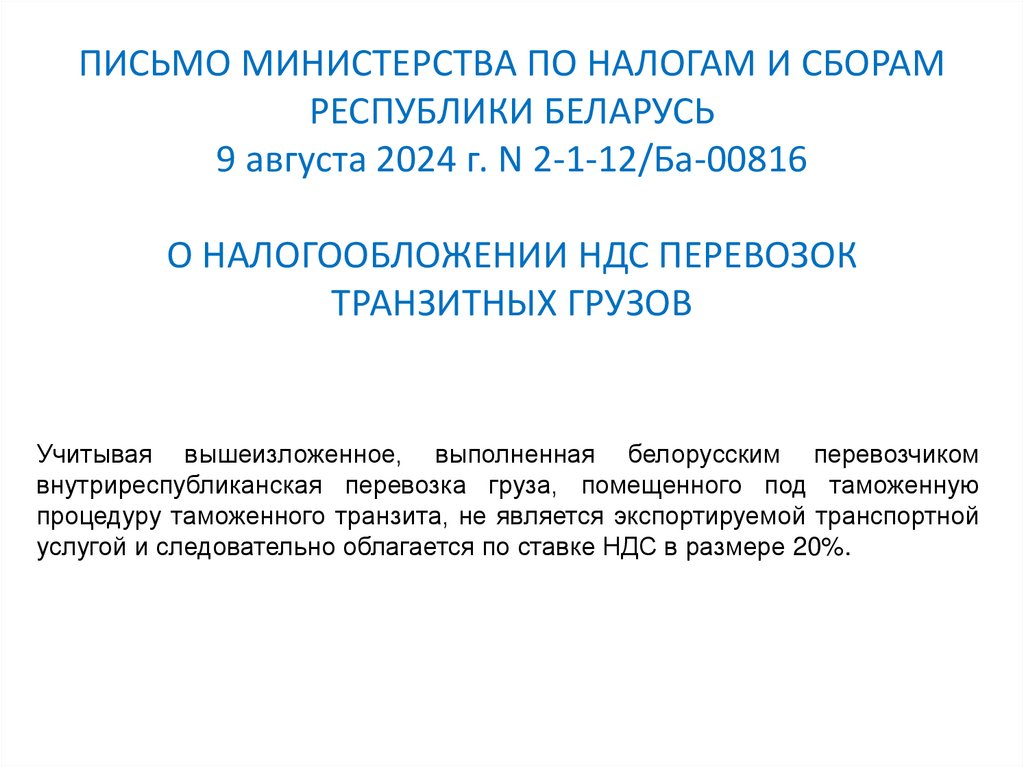 ПИСЬМО МИНИСТЕРСТВА ПО НАЛОГАМ И СБОРАМ
РЕСПУБЛИКИ БЕЛАРУСЬ
9 августа 2024 г. N 2-1-12/Ба-00816

О НАЛОГООБЛОЖЕНИИ НДС ПЕРЕВОЗОК
ТРАНЗИТНЫХ ГРУЗОВ

Учитывая вышеизложенное, выполненная белорусским перевозчиком внутриреспубликанская перевозка груза, помещенного под таможенную процедуру таможенного транзита, не является экспортируемой транспортной услугой и следовательно облагается по ставке НДС в размере 20%.